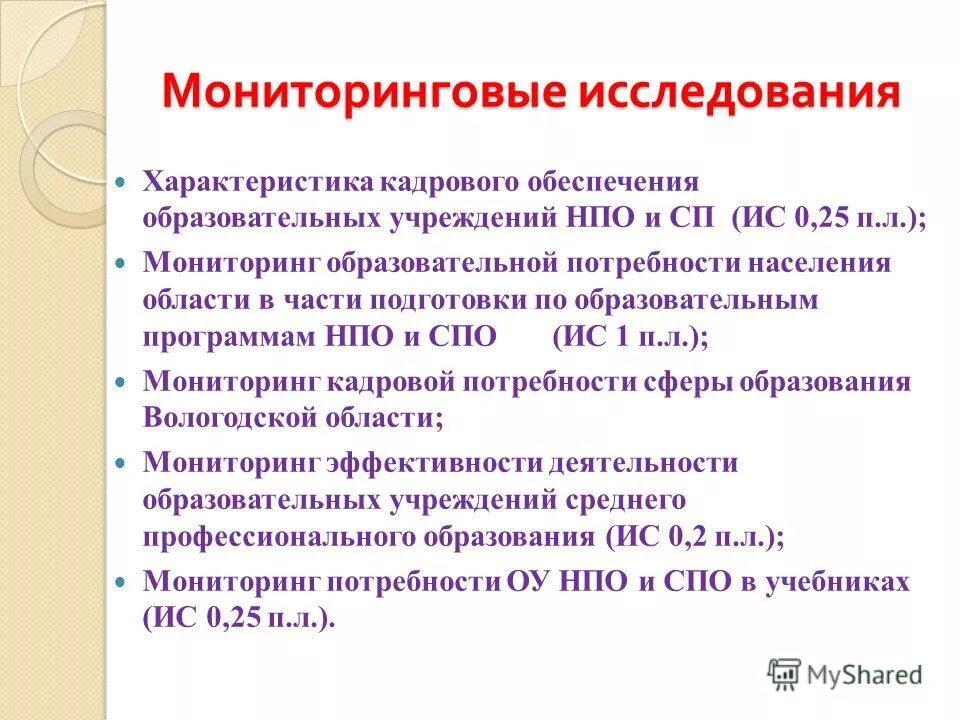 Мониторинговые исследования

Характеристика кадрового обеспечения образовательных учреждений НПО и СП (ИС 0,25 п.л.);

Мониторинг образовательной потребности населения области в части подготовки по образовательным программам НПО и СПО (ИС 1 п.л.);

Мониторинг кадровой потребности сферы образования Вологодской области;

Мониторинг эффективности деятельности образовательных учреждений среднего профессионального образования (ИС 0,2 п.л.);

Мониторинг потребности ОУ НПО и СПО в учебниках (ИС 0,25 п.л.).

MyShared